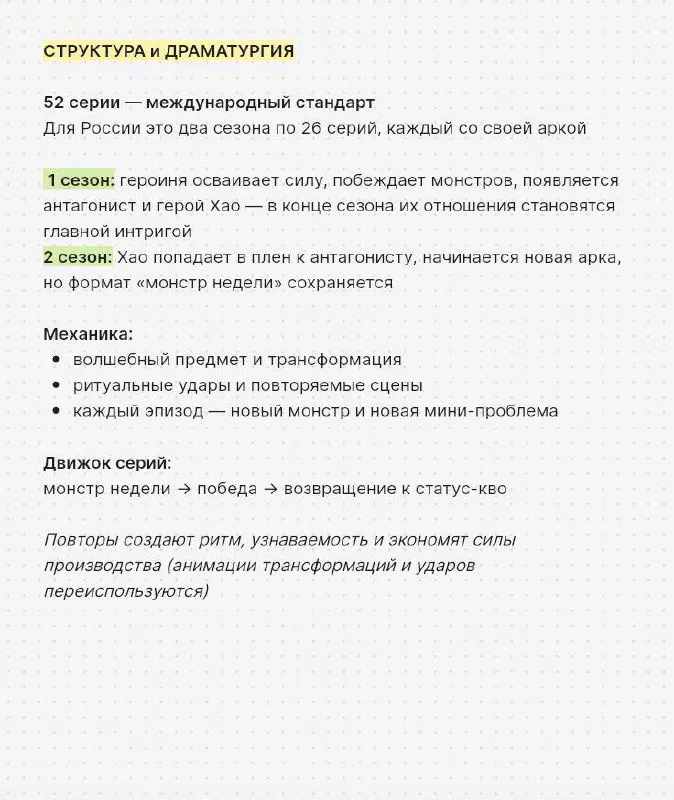 СТРУКТУРА и ДРАМАТУРГИЯ

52 серии — международный стандарт
Для России это два сезона по 26 серий, каждый со своей аркой

1 сезон: героиня осваивает силу, побеждает монстров, появляется антагонист и герой Хао — в конце сезона их отношения становятся главной интригой
2 сезон: Хао попадает в плен к антагонисту, начинается новая арка, но формат «монстр недели» сохраняется

Механика:
- волшебный предмет и трансформация
- ритуальные удары и повторяемые сцены
- каждый эпизод — новый монстр и новая мини-проблема

Движок серий:
монстр недели → победа → возвращение к статус-кво

Повторы создают ритм, узнаваемость и экономят силы производства (анимации трансформаций и ударов переиспользуются)